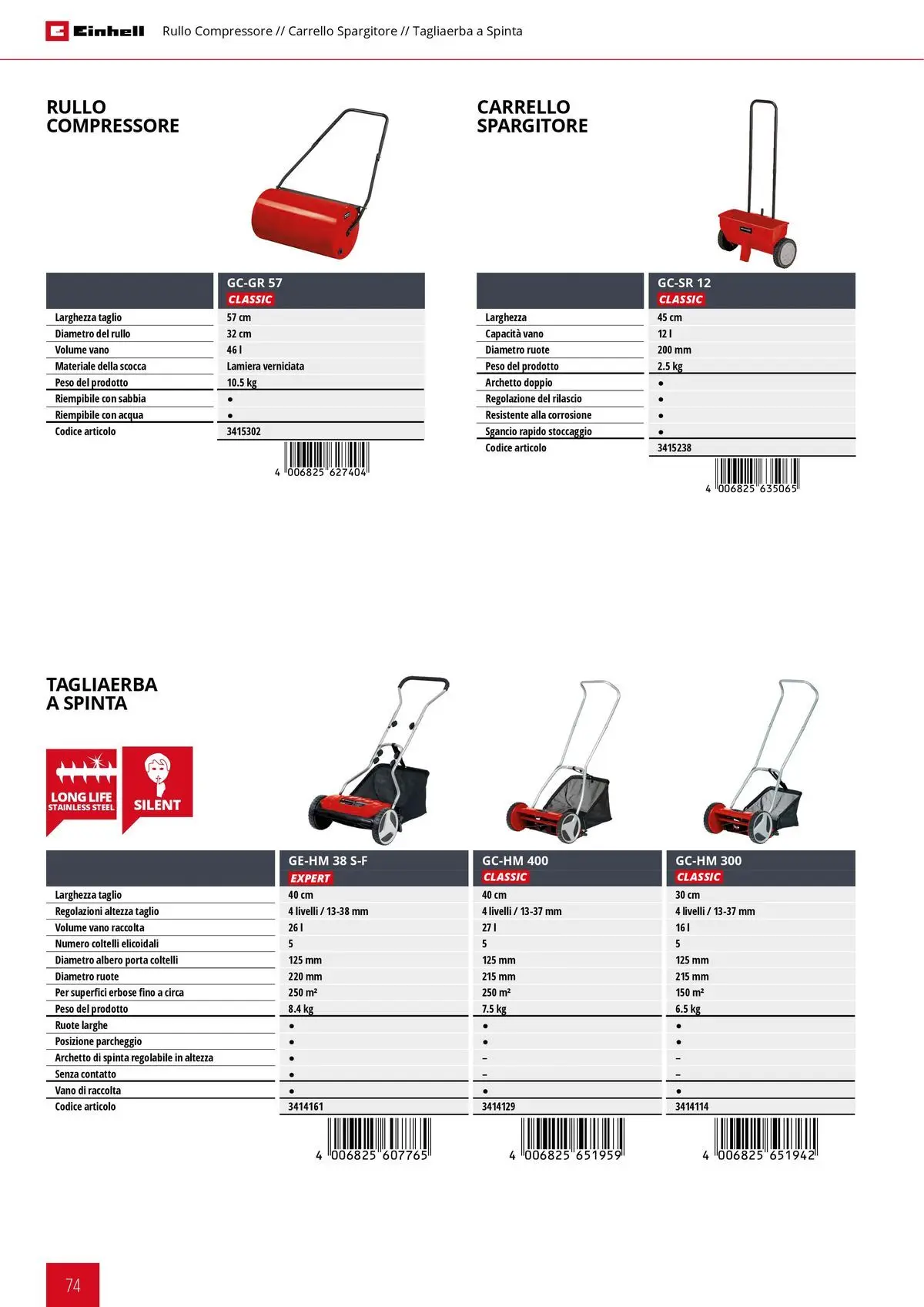 Einhell Rullo Compressore // Carrello Spargitore // Tagliaerba a Spinta

RULLO COMPRESSORE

| | GC-GR 57 CLASSIC |
|---|---|
| Larghezza taglio | 57 cm |
| Diametro del rullo | 32 cm |
| Volume vano | 46 l |
| Materiale della scocca | Lamiera verniciata |
| Peso del prodotto | 10.5 kg |
| Riempibile con sabbia | ● |
| Riempibile con acqua | ● |
| Codice articolo | 3415302 |

4 006825 627404

CARRELLO SPARGITORE

| | GC-SR 12 CLASSIC |
|---|---|
| Larghezza | 45 cm |
| Capacità vano | 12 l |
| Diametro ruote | 200 mm |
| Peso del prodotto | 2.5 kg |
| Archetto doppio | ● |
| Regolazione del rilascio | ● |
| Resistente alla corrosione | ● |
| Sgancio rapido stoccaggio | ● |
| Codice articolo | 3415238 |

4 006825 635065

TAGLIAERBA A SPINTA

LONG LIFE STAINLESS STEEL
SILENT

| | GE-HM 38 S-F EXPERT | GC-HM 400 CLASSIC | GC-HM 300 CLASSIC |
|---|---|---|---|
| Larghezza taglio | 40 cm | 40 cm | 30 cm |
| Regolazioni altezza taglio | 4 livelli / 13-38 mm | 4 livelli / 13-37 mm | 4 livelli / 13-37 mm |
| Volume vano raccolta | 26 l | 27 l | 16 l |
| Numero coltelli elicoidali | 5 | 5 | 5 |
| Diametro albero porta coltelli | 125 mm | 125 mm | 125 mm |
| Diametro ruote | 220 mm | 215 mm | 215 mm |
| Per superfici erbose fino a circa | 250 m² | 250 m² | 150 m² |
| Peso del prodotto | 8.4 kg | 7.5 kg | 6.5 kg |
| Ruote larghe | ● | ● | ● |
| Posizione parcheggio | ● | ● | ● |
| Archetto di spinta regolabile in altezza | ● | – | – |
| Senza contatto | ● | – | – |
| Vano di raccolta | ● | ● | ● |
| Codice articolo | 3414161 | 3414129 | 3414114 |

4 006825 607765
4 006825 651959
4 006825 651942

74